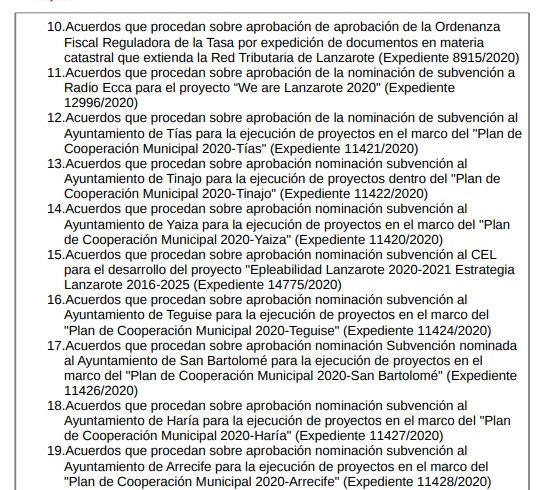 10.Acuerdos que procedan sobre aprobación de aprobación de la Ordenanza Fiscal Reguladora de la Tasa por expedición de documentos en materia catastral que extienda la Red Tributaria de Lanzarote (Expediente 8915/2020)
11.Acuerdos que procedan sobre aprobación de la nominación de subvención a Radio Ecca para el proyecto “We are Lanzarote 2020" (Expediente 12996/2020)
12.Acuerdos que procedan sobre aprobación de la nominación de subvención al Ayuntamiento de Tías para la ejecución de proyectos en el marco del "Plan de Cooperación Municipal 2020-Tías" (Expediente 11421/2020)
13.Acuerdos que procedan sobre aprobación nominación subvención al Ayuntamiento de Tinajo para la ejecución de proyectos dentro del "Plan de Cooperación Municipal 2020-Tinajo" (Expediente 11422/2020)
14.Acuerdos que procedan sobre aprobación nominación subvención al Ayuntamiento de Yaiza para la ejecución de proyectos en el marco del "Plan de Cooperación Municipal 2020-Yaiza" (Expediente 11420/2020)
15.Acuerdos que procedan sobre aprobación nominación subvención al CEL para el desarrollo del proyecto "Epleabilidad Lanzarote 2020-2021 Estrategia Lanzarote 2016-2025 (Expediente 14775/2020)
16.Acuerdos que procedan sobre aprobación nominación subvención al Ayuntamiento de Teguise para la ejecución de proyectos en el marco del "Plan de Cooperación Municipal 2020-Teguise" (Expediente 11424/2020)
17.Acuerdos que procedan sobre aprobación nominación Subvención nominada al Ayuntamiento de San Bartolomé para la ejecución de proyectos en el marco del "Plan de Cooperación Municipal 2020-San Bartolomé" (Expediente 11426/2020)
18.Acuerdos que procedan sobre aprobación nominación subvención al Ayuntamiento de Haría para la ejecución de proyectos en el marco del "Plan de Cooperación Municipal 2020-Haría" (Expediente 11427/2020)
19.Acuerdos que procedan sobre aprobación nominación subvención al Ayuntamiento de Arrecife para la ejecución de proyectos en el marco del "Plan de Cooperación Municipal 2020-Arrecife" (Expediente 11428/2020)